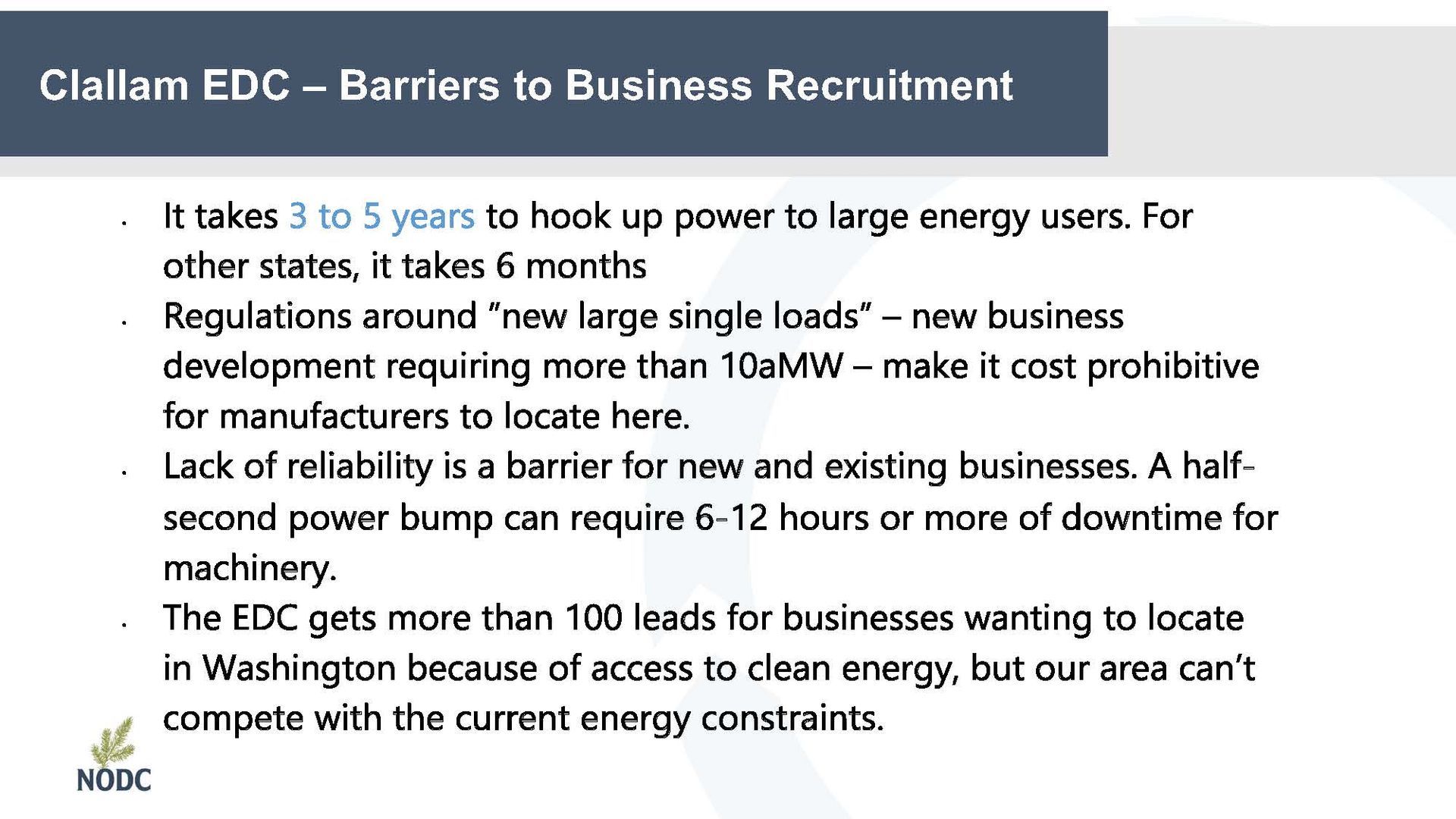 Clallam EDC – Barriers to Business Recruitment

• It takes 3 to 5 years to hook up power to large energy users. For other states, it takes 6 months
• Regulations around "new large single loads" – new business development requiring more than 10aMW – make it cost prohibitive for manufacturers to locate here.
• Lack of reliability is a barrier for new and existing businesses. A half-second power bump can require 6-12 hours or more of downtime for machinery.
• The EDC gets more than 100 leads for businesses wanting to locate in Washington because of access to clean energy, but our area can't compete with the current energy constraints.

NODC